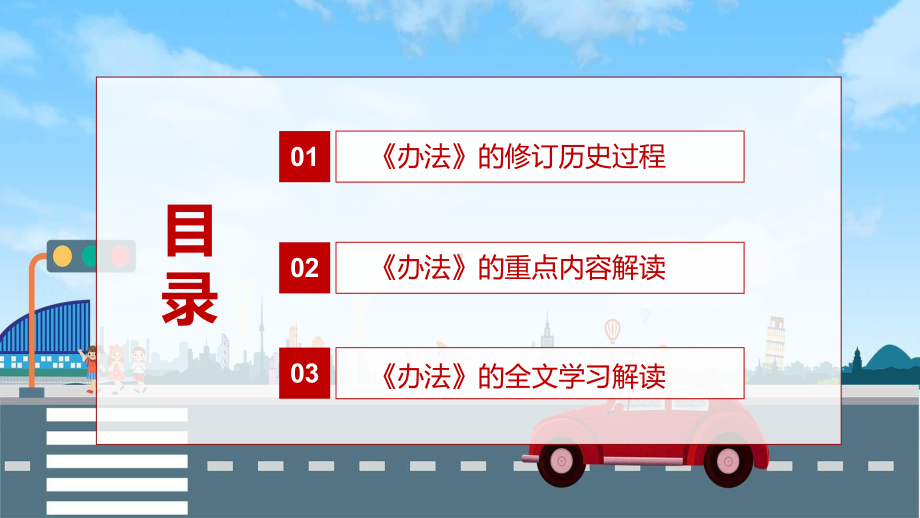 目录

01 《办法》的修订历史过程

02 《办法》的重点内容解读

03 《办法》的全文学习解读